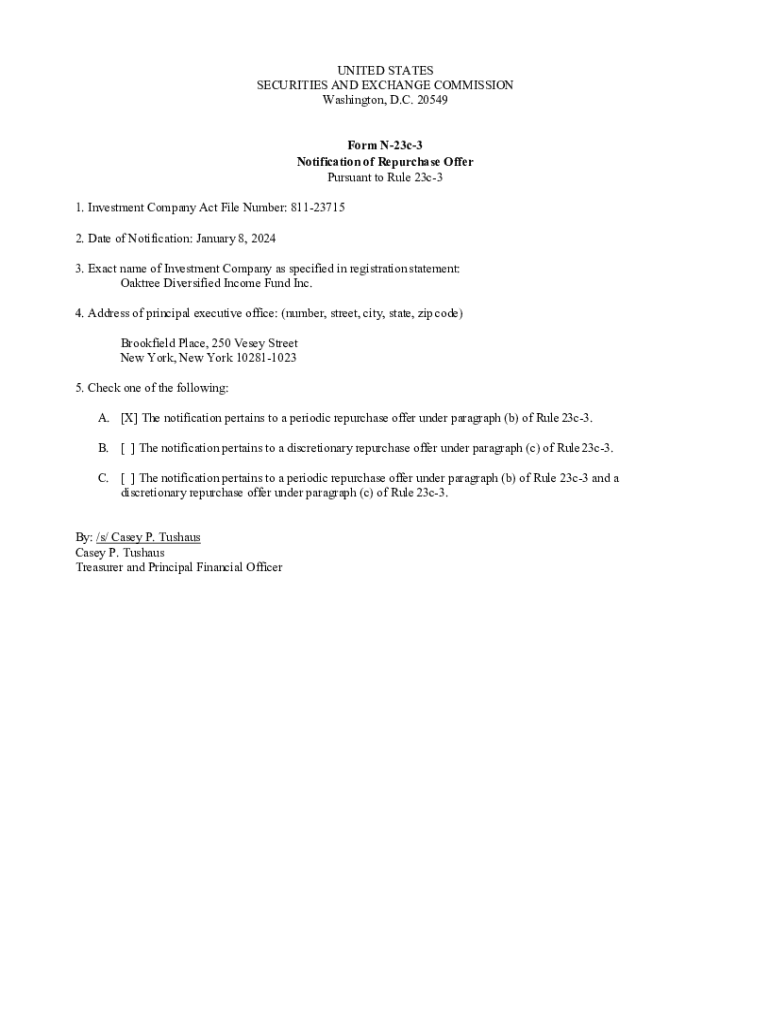 UNITED STATES
SECURITIES AND EXCHANGE COMMISSION
Washington, D.C. 20549

Form N-23c-3
Notification of Repurchase Offer
Pursuant to Rule 23c-3

1. Investment Company Act File Number: 811-23715

2. Date of Notification: January 8, 2024

3. Exact name of Investment Company as specified in registration statement:
Oaktree Diversified Income Fund Inc.

4. Address of principal executive office: (number, street, city, state, zip code)

Brookfield Place, 250 Vesey Street
New York, New York 10281-1023

5. Check one of the following:

A. [X] The notification pertains to a periodic repurchase offer under paragraph (b) of Rule 23c-3.

B. [ ] The notification pertains to a discretionary repurchase offer under paragraph (c) of Rule 23c-3.

C. [ ] The notification pertains to a periodic repurchase offer under paragraph (b) of Rule 23c-3 and a discretionary repurchase offer under paragraph (c) of Rule 23c-3.

By: /s/ Casey P. Tushaus
Casey P. Tushaus
Treasurer and Principal Financial Officer